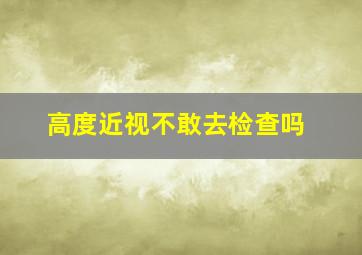 高度近视不敢去检查吗